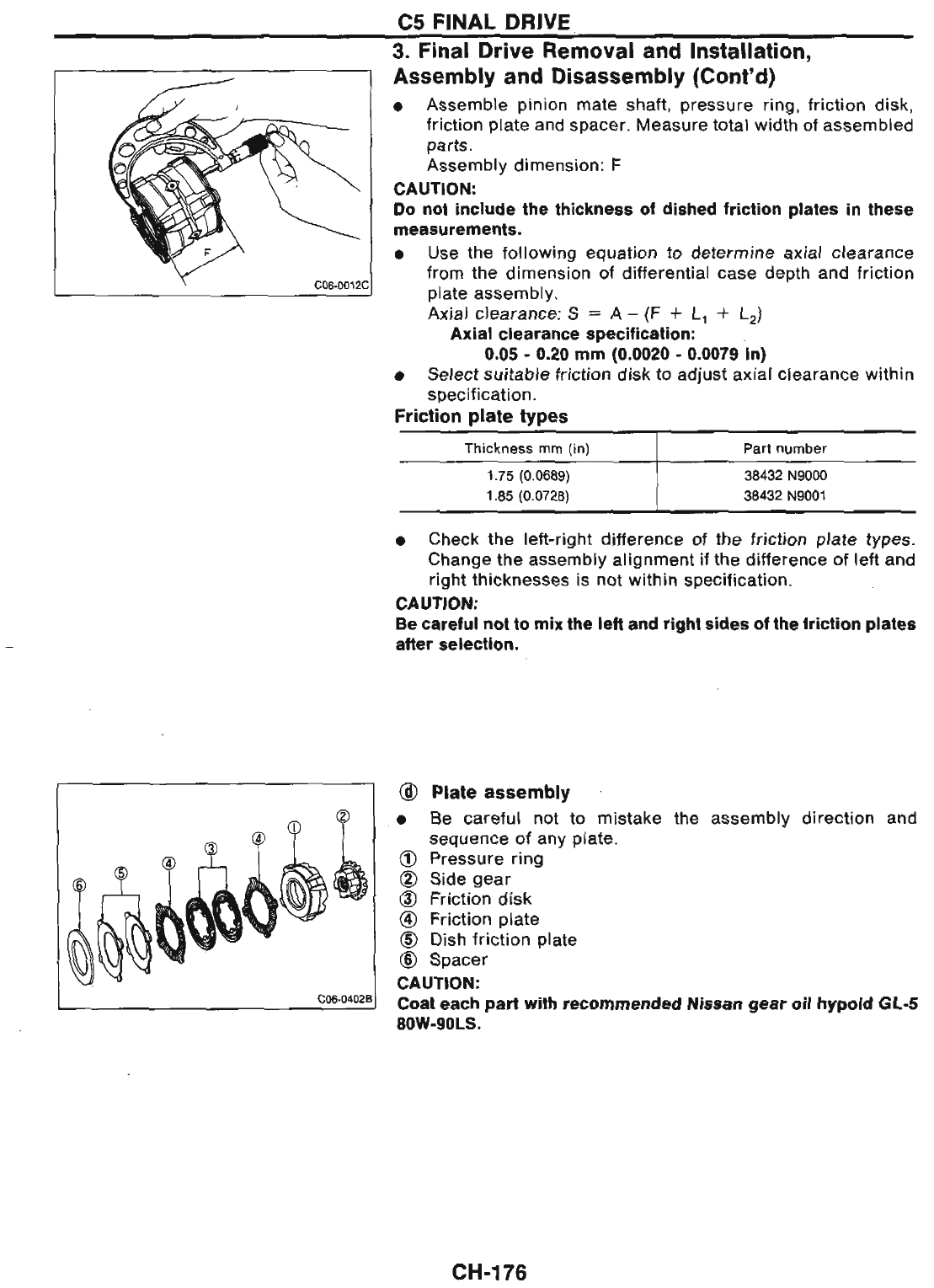 C5 FINAL DRIVE

3. Final Drive Removal and Installation, Assembly and Disassembly (Cont'd)

F

C06-0012C

● Assemble pinion mate shaft, pressure ring, friction disk, friction plate and spacer. Measure total width of assembled parts.
Assembly dimension: F

CAUTION:
Do not include the thickness of dished friction plates in these measurements.

● Use the following equation to determine axial clearance from the dimension of differential case depth and friction plate assembly.
Axial clearance: $S = A - (F + L_1 + L_2)$
Axial clearance specification:
0.05 - 0.20 mm (0.0020 - 0.0079 in)

● Select suitable friction disk to adjust axial clearance within specification.

Friction plate types

| Thickness mm (in) | Part number |
|---|---|
| 1.75 (0.0689) | 38432 N9000 |
| 1.85 (0.0728) | 38432 N9001 |

● Check the left-right difference of the friction plate types. Change the assembly alignment if the difference of left and right thicknesses is not within specification.

CAUTION:
Be careful not to mix the left and right sides of the friction plates after selection.

⑥ ⑤ ④ ③ ④ ① ②

C06-0402B

ⓓ Plate assembly

● Be careful not to mistake the assembly direction and sequence of any plate.
① Pressure ring
② Side gear
③ Friction disk
④ Friction plate
⑤ Dish friction plate
⑥ Spacer

CAUTION:
Coat each part with recommended Nissan gear oil hypoid GL-5 80W-90LS.

CH-176